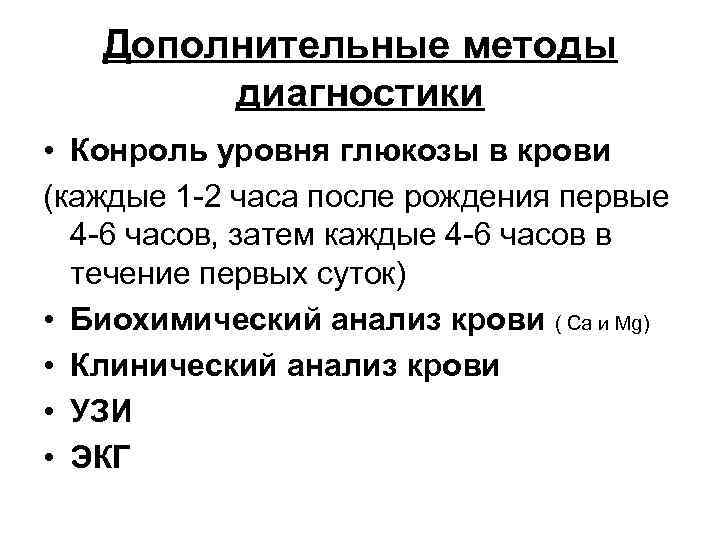 Дополнительные методы диагностики

• Конроль уровня глюкозы в крови
(каждые 1-2 часа после рождения первые 4-6 часов, затем каждые 4-6 часов в течение первых суток)
• Биохимический анализ крови ( Ca и Mg)
• Клинический анализ крови
• УЗИ
• ЭКГ